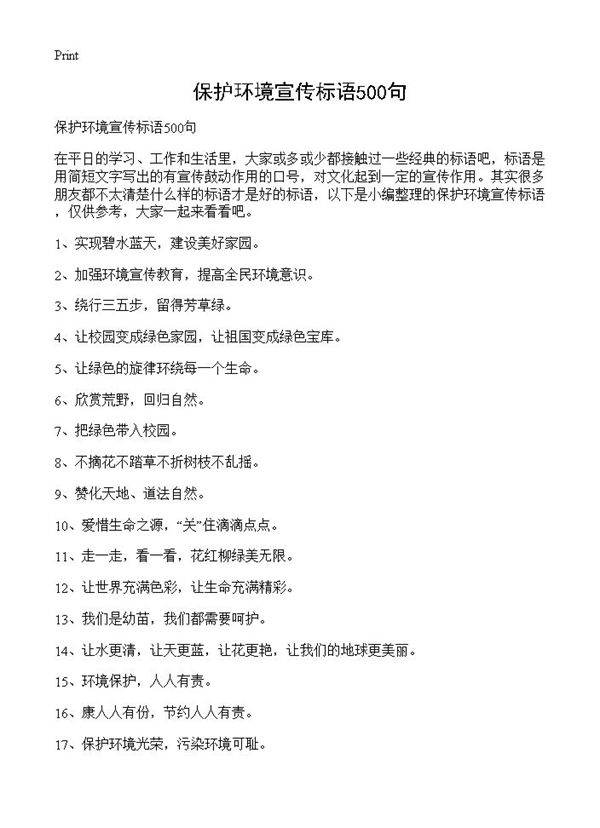 Print

保护环境宣传标语500句

保护环境宣传标语500句

在平日的学习、工作和生活里，大家或多或少都接触过一些经典的标语吧，标语是用简短文字写出的有宣传鼓动作用的口号，对文化起到一定的宣传作用。其实很多朋友都不太清楚什么样的标语才是好的标语，以下是小编整理的保护环境宣传标语，仅供参考，大家一起来看看吧。

1、实现碧水蓝天，建设美好家园。

2、加强环境宣传教育，提高全民环境意识。

3、绕行三五步，留得芳草绿。

4、让校园变成绿色家园，让祖国变成绿色宝库。

5、让绿色的旋律环绕每一个生命。

6、欣赏荒野，回归自然。

7、把绿色带入校园。

8、不摘花不踏草不折树枝不乱摇。

9、赞化天地、道法自然。

10、爱惜生命之源，“关”住滴滴点点。

11、走一走，看一看，花红柳绿美无限。

12、让世界充满色彩，让生命充满精彩。

13、我们是幼苗，我们都需要呵护。

14、让水更清，让天更蓝，让花更艳，让我们的地球更美丽。

15、环境保护，人人有责。

16、康人人有份，节约人人有责。

17、保护环境光荣，污染环境可耻。